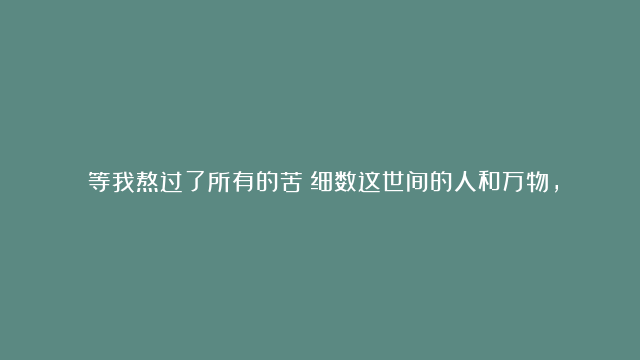 等我熬过了所有的苦 细数这世间的人和万物，